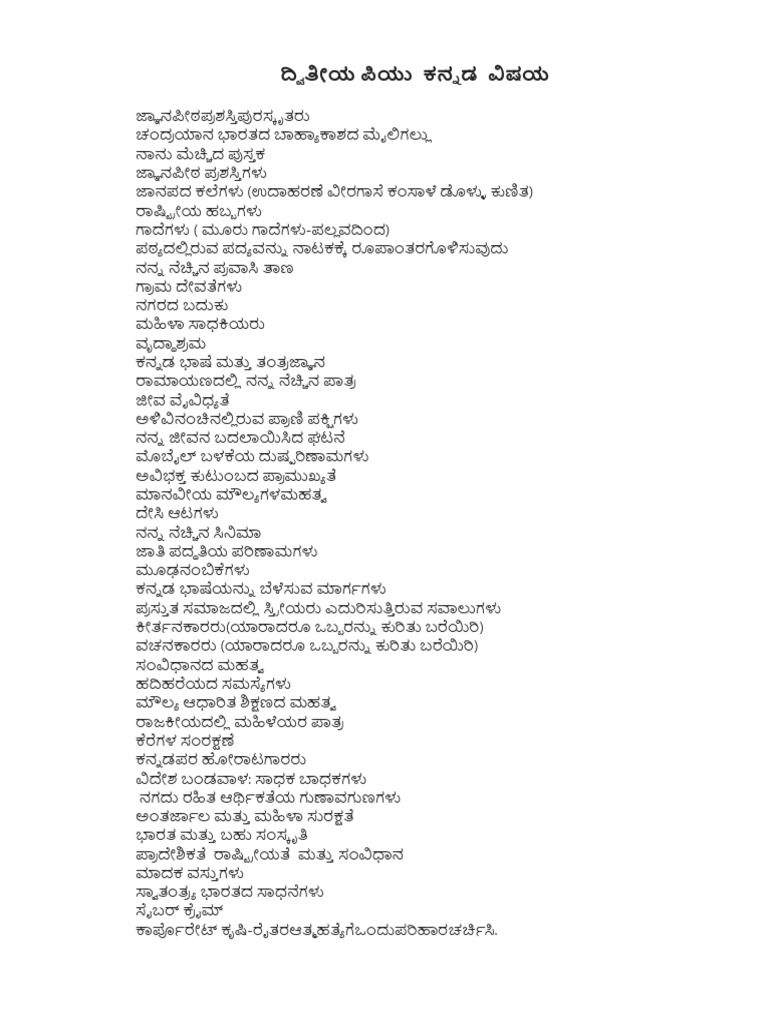 ದ್ವಿತೀಯ ಪಿಯು ಕನ್ನಡ ವಿಷಯ

ಜ್ಞಾನಪೀಠಪ್ರಶಸ್ತಿಪುರಸ್ಕೃತರು
ಚಂದ್ರಯಾನ ಭಾರತದ ಬಾಹ್ಯಾಕಾಶದ ಮೈಲಿಗಲ್ಲು
ನಾನು ಮೆಚ್ಚಿದ ಪುಸ್ತಕ
ಜ್ಞಾನಪೀಠ ಪ್ರಶಸ್ತಿಗಳು
ಜಾನಪದ ಕಲೆಗಳು (ಉದಾಹರಣೆ ವೀರಗಾಸೆ ಕಂಸಾಳೆ ಡೊಳ್ಳು ಕುಣಿತ)
ರಾಷ್ಟ್ರೀಯ ಹಬ್ಬಗಳು
ಗಾದೆಗಳು ( ಮೂರು ಗಾದೆಗಳು-ಪಲ್ಲವದಿಂದ)
ಪಠ್ಯದಲ್ಲಿರುವ ಪದ್ಯವನ್ನು ನಾಟಕಕ್ಕೆ ರೂಪಾಂತರಗೊಳಿಸುವುದು
ನನ್ನ ನೆಚ್ಚಿನ ಪ್ರವಾಸಿ ತಾಣ
ಗ್ರಾಮ ದೇವತೆಗಳು
ನಗರದ ಬದುಕು
ಮಹಿಳಾ ಸಾಧಕಿಯರು
ವೃದ್ಧಾಶ್ರಮ
ಕನ್ನಡ ಭಾಷೆ ಮತ್ತು ತಂತ್ರಜ್ಞಾನ
ರಾಮಾಯಣದಲ್ಲಿ ನನ್ನ ನೆಚ್ಚಿನ ಪಾತ್ರ
ಜೀವ ವೈವಿಧ್ಯತೆ
ಅಳಿವಿನಂಚಿನಲ್ಲಿರುವ ಪ್ರಾಣಿ ಪಕ್ಷಿಗಳು
ನನ್ನ ಜೀವನ ಬದಲಾಯಿಸಿದ ಘಟನೆ
ಮೊಬೈಲ್ ಬಳಕೆಯ ದುಷ್ಪರಿಣಾಮಗಳು
ಅವಿಭಕ್ತ ಕುಟುಂಬದ ಪ್ರಾಮುಖ್ಯತೆ
ಮಾನವೀಯ ಮೌಲ್ಯಗಳಮಹತ್ವ
ದೇಸಿ ಆಟಗಳು
ನನ್ನ ನೆಚ್ಚಿನ ಸಿನಿಮಾ
ಜಾತಿ ಪದ್ಧತಿಯ ಪರಿಣಾಮಗಳು
ಮೂಢನಂಬಿಕೆಗಳು
ಕನ್ನಡ ಭಾಷೆಯನ್ನು ಬೆಳೆಸುವ ಮಾರ್ಗಗಳು
ಪ್ರಸ್ತುತ ಸಮಾಜದಲ್ಲಿ ಸ್ತ್ರೀಯರು ಎದುರಿಸುತ್ತಿರುವ ಸವಾಲುಗಳು
ಕೀರ್ತನಕಾರರು(ಯಾರಾದರೂ ಒಬ್ಬರನ್ನು ಕುರಿತು ಬರೆಯಿರಿ)
ವಚನಕಾರರು (ಯಾರಾದರೂ ಒಬ್ಬರನ್ನು ಕುರಿತು ಬರೆಯಿರಿ)
ಸಂವಿಧಾನದ ಮಹತ್ವ
ಹದಿಹರೆಯದ ಸಮಸ್ಯೆಗಳು
ಮೌಲ್ಯ ಆಧಾರಿತ ಶಿಕ್ಷಣದ ಮಹತ್ವ
ರಾಜಕೀಯದಲ್ಲಿ ಮಹಿಳೆಯರ ಪಾತ್ರ
ಕೆರೆಗಳ ಸಂರಕ್ಷಣೆ
ಕನ್ನಡಪರ ಹೋರಾಟಗಾರರು
ವಿದೇಶ ಬಂಡವಾಳ: ಸಾಧಕ ಬಾಧಕಗಳು
ನಗದು ರಹಿತ ಆರ್ಥಿಕತೆಯ ಗುಣಾವಗುಣಗಳು
ಅಂತರ್ಜಾಲ ಮತ್ತು ಮಹಿಳಾ ಸುರಕ್ಷತೆ
ಭಾರತ ಮತ್ತು ಬಹು ಸಂಸ್ಕೃತಿ
ಪ್ರಾದೇಶಿಕತೆ ರಾಷ್ಟ್ರೀಯತೆ ಮತ್ತು ಸಂವಿಧಾನ
ಮಾದಕ ವಸ್ತುಗಳು
ಸ್ವಾತಂತ್ರ್ಯ ಭಾರತದ ಸಾಧನೆಗಳು
ಸೈಬರ್ ಕ್ರೈಮ್
ಕಾರ್ಪೊರೇಟ್ ಕೃಷಿ-ರೈತರಆತ್ಮಹತ್ಯೆಗೆಒಂದುಪರಿಹಾರಚರ್ಚಿಸಿ.